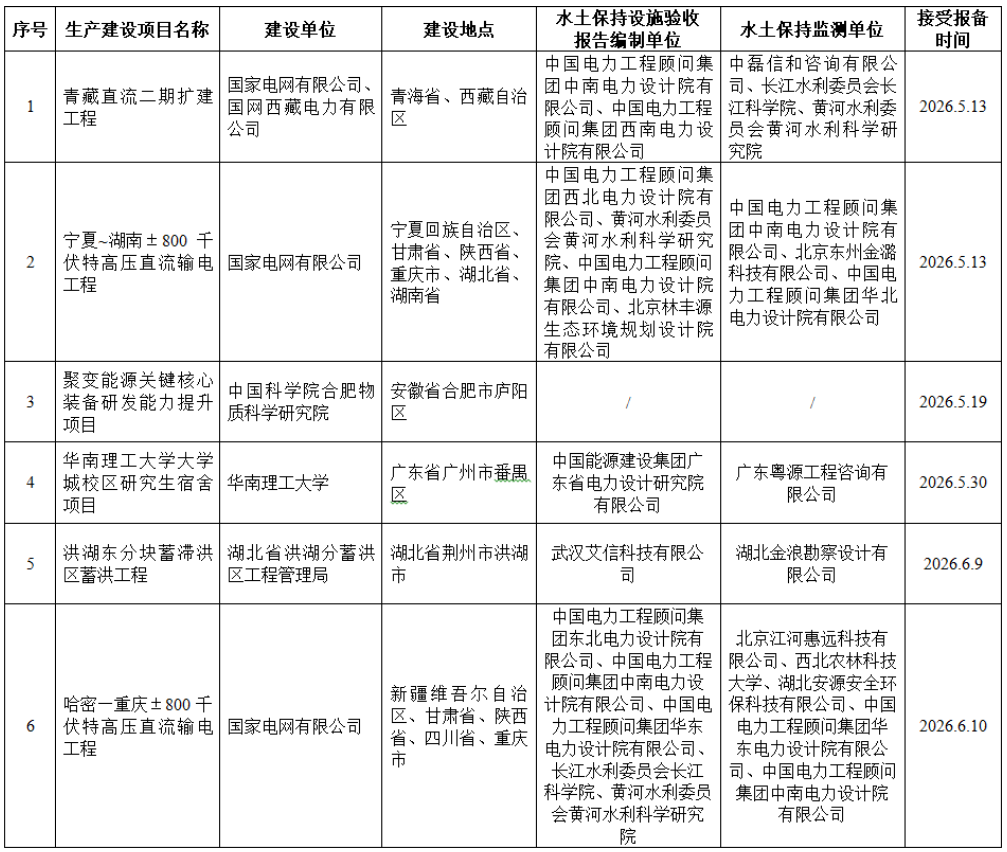 | 序号 | 生产建设项目名称 | 建设单位 | 建设地点 | 水土保持设施验收报告编制单位 | 水土保持监测单位 | 接受报备时间 |
|---|---|---|---|---|---|---|
| 1 | 青藏直流二期扩建工程 | 国家电网有限公司、国网西藏电力有限公司 | 青海省、西藏自治区 | 中国电力工程顾问集团中南电力设计院有限公司、中国电力工程顾问集团西南电力设计院有限公司 | 中磊信和咨询有限公司、长江水利委员会长江科学院、黄河水利委员会黄河水利科学研究院 | 2026.5.13 |
| 2 | 宁夏~湖南±800千伏特高压直流输电工程 | 国家电网有限公司 | 宁夏回族自治区、甘肃省、陕西省、重庆市、湖北省、湖南省 | 中国电力工程顾问集团西北电力设计院有限公司、黄河水利委员会黄河水利科学研究院、中国电力工程顾问集团中南电力设计院有限公司、北京林丰源生态环境规划设计院有限公司 | 中国电力工程顾问集团中南电力设计院有限公司、北京东州金潞科技有限公司、中国电力工程顾问集团华北电力设计院有限公司 | 2026.5.13 |
| 3 | 聚变能源关键核心装备研发能力提升项目 | 中国科学院合肥物质科学研究院 | 安徽省合肥市庐阳区 | / | / | 2026.5.19 |
| 4 | 华南理工大学大学城校区研究生宿舍项目 | 华南理工大学 | 广东省广州市番禺区 | 中国能源建设集团广东省电力设计研究院有限公司 | 广东粤源工程咨询有限公司 | 2026.5.30 |
| 5 | 洪湖东分块蓄滞洪区蓄洪工程 | 湖北省洪湖分蓄洪区工程管理局 | 湖北省荆州市洪湖市 | 武汉艾信科技有限公司 | 湖北金浪勘察设计有限公司 | 2026.6.9 |
| 6 | 哈密—重庆±800千伏特高压直流输电工程 | 国家电网有限公司 | 新疆维吾尔自治区、甘肃省、陕西省、四川省、重庆市 | 中国电力工程顾问集团东北电力设计院有限公司、中国电力工程顾问集团中南电力设计院有限公司、中国电力工程顾问集团华东电力设计院有限公司、长江水利委员会长江科学院、黄河水利委员会黄河水利科学研究院 | 北京江河惠远科技有限公司、西北农林科技大学、湖北安源安全环保科技有限公司、中国电力工程顾问集团华东电力设计院有限公司、中国电力工程顾问集团中南电力设计院有限公司 | 2026.6.10 |